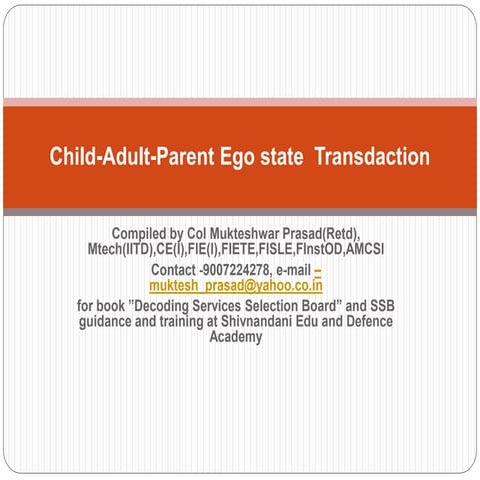 Child-Adult-Parent Ego state Transdaction

Compiled by Col Mukteshwar Prasad(Retd), Mtech(IITD),CE(I),FIE(I),FIETE,FISLE,FInstOD,AMCSI

Contact -9007224278, e-mail – muktesh_prasad@yahoo.co.in

for book "Decoding Services Selection Board" and SSB guidance and training at Shivnandani Edu and Defence Academy